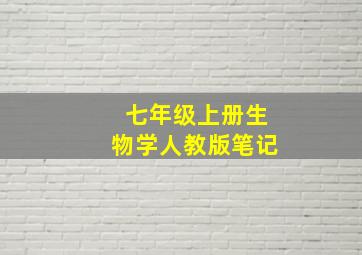 七年级上册生物学人教版笔记